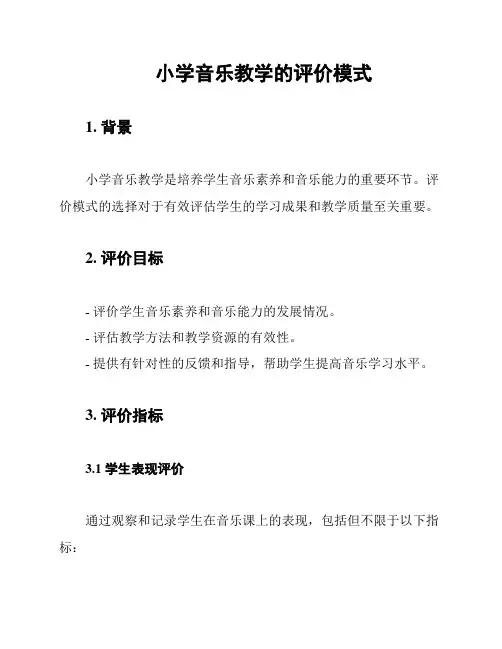 小学音乐教学的评价模式

1. 背景

小学音乐教学是培养学生音乐素养和音乐能力的重要环节。评价模式的选择对于有效评估学生的学习成果和教学质量至关重要。

2. 评价目标

- 评价学生音乐素养和音乐能力的发展情况。
- 评估教学方法和教学资源的有效性。
- 提供有针对性的反馈和指导，帮助学生提高音乐学习水平。

3. 评价指标

3.1 学生表现评价

通过观察和记录学生在音乐课上的表现，包括但不限于以下指标：